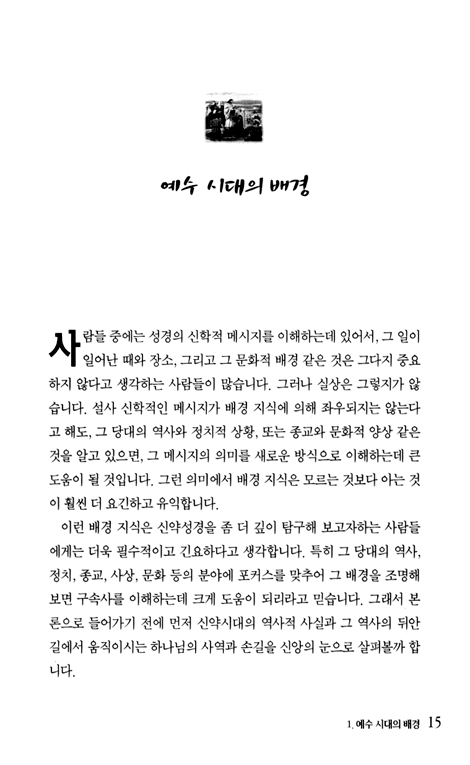 예수 시대의 배경

사람들 중에는 성경의 신학적 메시지를 이해하는데 있어서, 그 일이 일어난 때와 장소, 그리고 그 문화적 배경 같은 것은 그다지 중요하지 않다고 생각하는 사람들이 많습니다. 그러나 실상은 그렇지가 않습니다. 설사 신학적인 메시지가 배경 지식에 의해 좌우되지는 않는다고 해도, 그 당대의 역사와 정치적 상황, 또는 종교와 문화적 양상 같은 것을 알고 있으면, 그 메시지의 의미를 새로운 방식으로 이해하는데 큰 도움이 될 것입니다. 그런 의미에서 배경 지식은 모르는 것보다 아는 것이 훨씬 더 요긴하고 유익합니다.

이런 배경 지식은 신약성경을 좀 더 깊이 탐구해 보고자하는 사람들에게는 더욱 필수적이고 긴요하다고 생각합니다. 특히 그 당대의 역사, 정치, 종교, 사상, 문화 등의 분야에 포커스를 맞추어 그 배경을 조명해 보면 구속사를 이해하는데 크게 도움이 되리라고 믿습니다. 그래서 본론으로 들어가기 전에 먼저 신약시대의 역사적 사실과 그 역사의 뒤안길에서 움직이시는 하나님의 사역과 손길을 신앙의 눈으로 살펴볼까 합니다.

1. 예수 시대의 배경 15